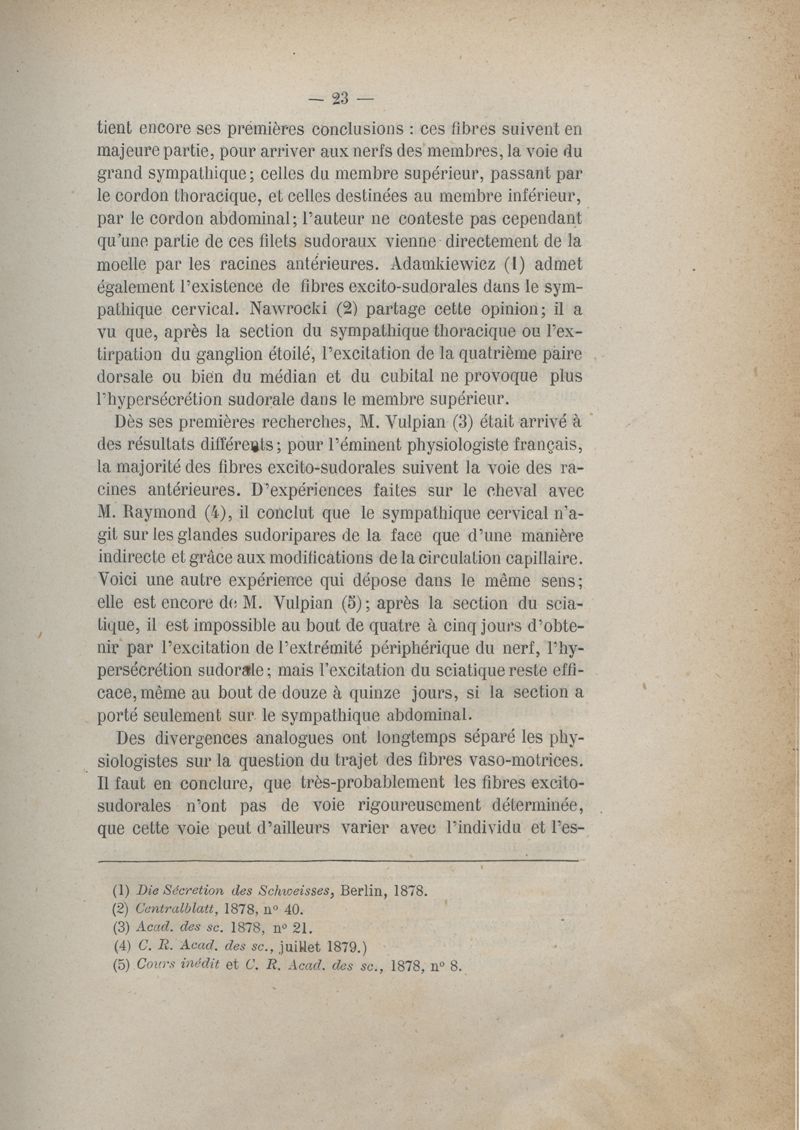 — 23 —

tient encore ses premières conclusions : ces fibres suivent en majeure partie, pour arriver aux nerfs des membres, la voie du grand sympathique; celles du membre supérieur, passant par le cordon thoracique, et celles destinées au membre inférieur, par le cordon abdominal; l'auteur ne conteste pas cependant qu'une partie de ces filets sudoraux vienne directement de la moelle par les racines antérieures. Adamkiewicz (1) admet également l'existence de fibres excito-sudorales dans le sympathique cervical. Nawrocki (2) partage cette opinion; il a vu que, après la section du sympathique thoracique ou l'extirpation du ganglion étoilé, l'excitation de la quatrième paire dorsale ou bien du médian et du cubital ne provoque plus l'hypersécrétion sudorale dans le membre supérieur.

Dès ses premières recherches, M. Vulpian (3) était arrivé à des résultats différents; pour l'éminent physiologiste français, la majorité des fibres excito-sudorales suivent la voie des racines antérieures. D'expériences faites sur le cheval avec M. Raymond (4), il conclut que le sympathique cervical n'agit sur les glandes sudoripares de la face que d'une manière indirecte et grâce aux modifications de la circulation capillaire. Voici une autre expérience qui dépose dans le même sens; elle est encore de M. Vulpian (5); après la section du sciatique, il est impossible au bout de quatre à cinq jours d'obtenir par l'excitation de l'extrémité périphérique du nerf, l'hypersécrétion sudorale; mais l'excitation du sciatique reste efficace, même au bout de douze à quinze jours, si la section a porté seulement sur le sympathique abdominal.

Des divergences analogues ont longtemps séparé les physiologistes sur la question du trajet des fibres vaso-motrices. Il faut en conclure, que très-probablement les fibres excito-sudorales n'ont pas de voie rigoureusement déterminée, que cette voie peut d'ailleurs varier avec l'individu et l'es-

(1) Die Sécretion des Schweisses, Berlin, 1878.
(2) Centralblatt, 1878, n° 40.
(3) Acad. des sc. 1878, n° 21.
(4) C. R. Acad. des sc., juillet 1879.)
(5) Cours inédit et C. R. Acad. des sc., 1878, n° 8.